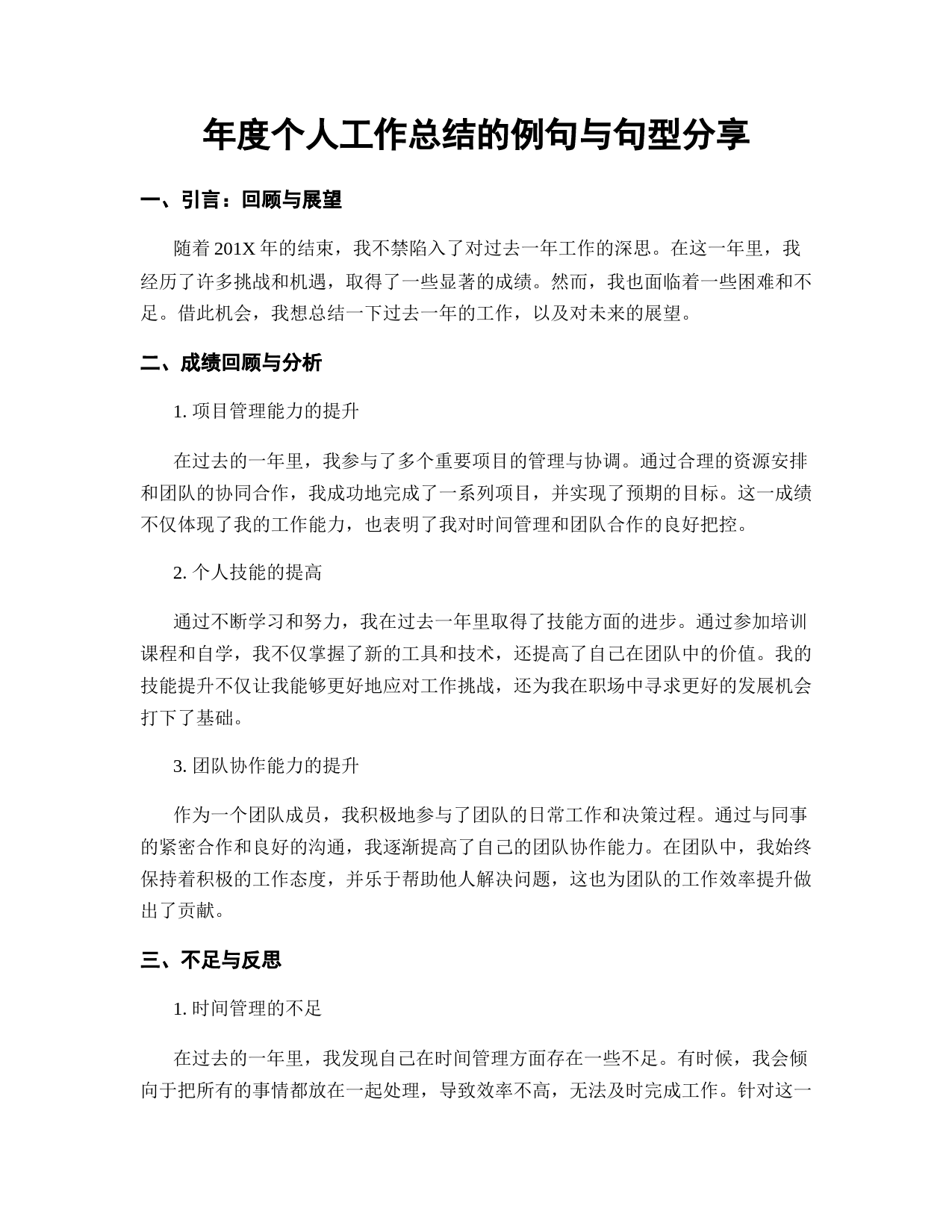 年度个人工作总结的例句与句型分享

一、引言：回顾与展望

随着 201X 年的结束，我不禁陷入了对过去一年工作的深思。在这一年里，我经历了许多挑战和机遇，取得了一些显著的成绩。然而，我也面临着一些困难和不足。借此机会，我想总结一下过去一年的工作，以及对未来的展望。

二、成绩回顾与分析

1. 项目管理能力的提升

在过去的一年里，我参与了多个重要项目的管理与协调。通过合理的资源安排和团队的协同合作，我成功地完成了一系列项目，并实现了预期的目标。这一成绩不仅体现了我的工作能力，也表明了我对时间管理和团队合作的良好把控。

2. 个人技能的提高

通过不断学习和努力，我在过去一年里取得了技能方面的进步。通过参加培训课程和自学，我不仅掌握了新的工具和技术，还提高了自己在团队中的价值。我的技能提升不仅让我能够更好地应对工作挑战，还为我在职场中寻求更好的发展机会打下了基础。

3. 团队协作能力的提升

作为一个团队成员，我积极地参与了团队的日常工作和决策过程。通过与同事的紧密合作和良好的沟通，我逐渐提高了自己的团队协作能力。在团队中，我始终保持着积极的工作态度，并乐于帮助他人解决问题，这也为团队的工作效率提升做出了贡献。

三、不足与反思

1. 时间管理的不足

在过去的一年里，我发现自己在时间管理方面存在一些不足。有时候，我会倾向于把所有的事情都放在一起处理，导致效率不高，无法及时完成工作。针对这一